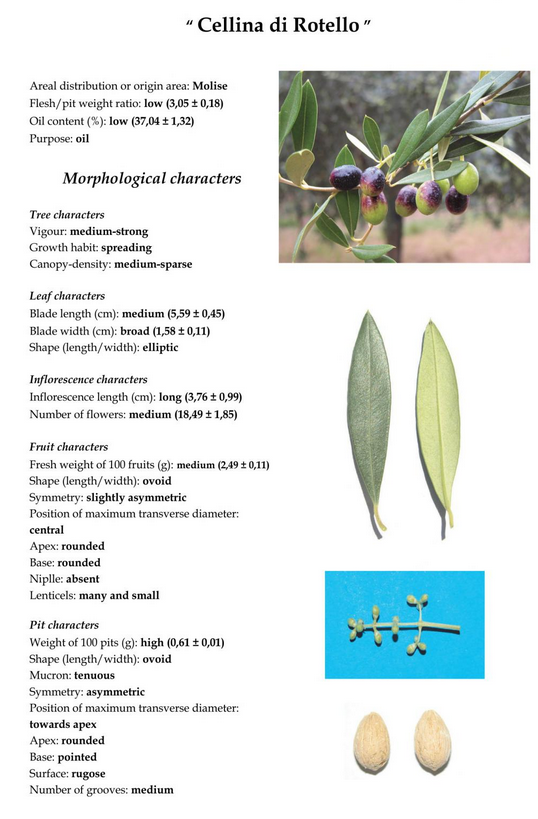 " Cellina di Rotello "

Areal distribution or origin area: Molise
Flesh/pit weight ratio: low (3,05 ± 0,18)
Oil content (%): low (37,04 ± 1,32)
Purpose: oil

Morphological characters

Tree characters
Vigour: medium-strong
Growth habit: spreading
Canopy-density: medium-sparse

Leaf characters
Blade length (cm): medium (5,59 ± 0,45)
Blade width (cm): broad (1,58 ± 0,11)
Shape (length/width): elliptic

Inflorescence characters
Inflorescence length (cm): long (3,76 ± 0,99)
Number of flowers: medium (18,49 ± 1,85)

Fruit characters
Fresh weight of 100 fruits (g): medium (2,49 ± 0,11)
Shape (length/width): ovoid
Symmetry: slightly asymmetric
Position of maximum transverse diameter: central
Apex: rounded
Base: rounded
Niplle: absent
Lenticels: many and small

Pit characters
Weight of 100 pits (g): high (0,61 ± 0,01)
Shape (length/width): ovoid
Mucron: tenuous
Symmetry: asymmetric
Position of maximum transverse diameter: towards apex
Apex: rounded
Base: pointed
Surface: rugose
Number of grooves: medium